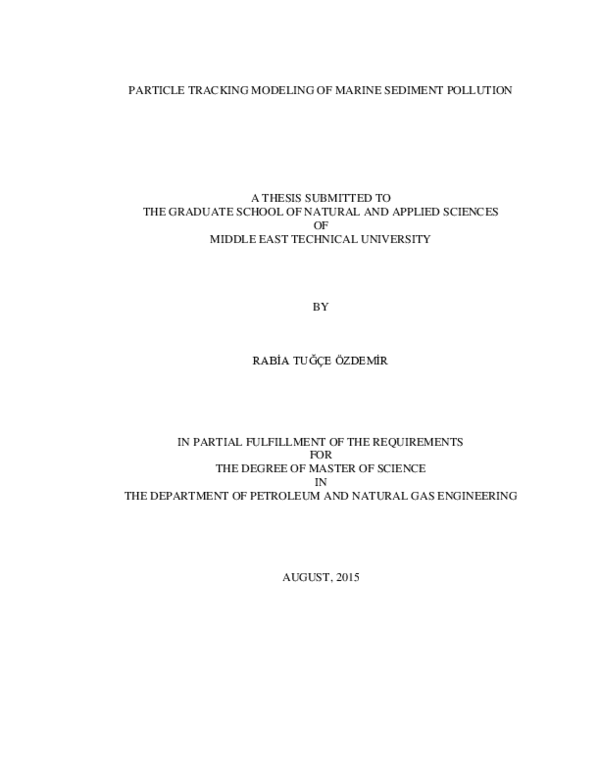 PARTICLE TRACKING MODELING OF MARINE SEDIMENT POLLUTION

A THESIS SUBMITTED TO
THE GRADUATE SCHOOL OF NATURAL AND APPLIED SCIENCES
OF
MIDDLE EAST TECHNICAL UNIVERSITY

BY

RABİA TUĞÇE ÖZDEMİR

IN PARTIAL FULFILLMENT OF THE REQUIREMENTS
FOR
THE DEGREE OF MASTER OF SCIENCE
IN
THE DEPARTMENT OF PETROLEUM AND NATURAL GAS ENGINEERING

AUGUST, 2015